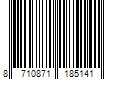 8 710871 185141